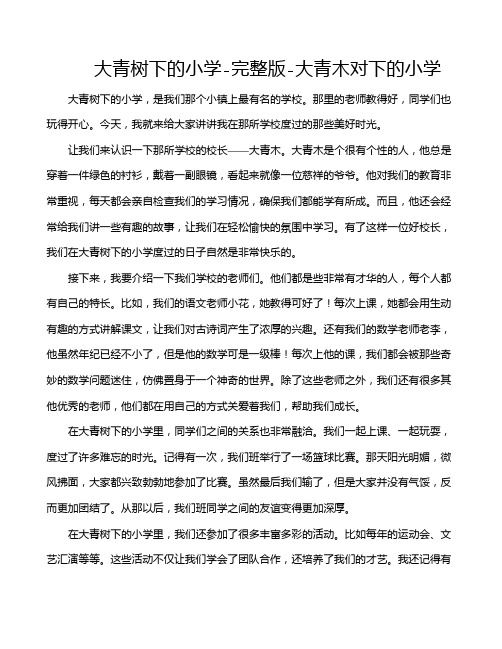 大青树下的小学-完整版-大青木对下的小学

大青树下的小学，是我们那个小镇上最有名的学校。那里的老师教得好，同学们也玩得开心。今天，我就来给大家讲讲我在那所学校度过的那些美好时光。

让我们来认识一下那所学校的校长——大青木。大青木是个很有个性的人，他总是穿着一件绿色的衬衫，戴着一副眼镜，看起来就像一位慈祥的爷爷。他对我们的教育非常重视，每天都会亲自检查我们的学习情况，确保我们都能学有所成。而且，他还会经常给我们讲一些有趣的故事，让我们在轻松愉快的氛围中学习。有了这样一位好校长，我们在大青树下的小学度过的日子自然是非常快乐的。

接下来，我要介绍一下我们学校的老师们。他们都是些非常有才华的人，每个人都有自己的特长。比如，我们的语文老师小花，她教得可好了！每次上课，她都会用生动有趣的方式讲解课文，让我们对古诗词产生了浓厚的兴趣。还有我们的数学老师老李，他虽然年纪已经不小了，但是他的数学可是一级棒！每次上他的课，我们都会被那些奇妙的数学问题迷住，仿佛置身于一个神奇的世界。除了这些老师之外，我们还有很多其他优秀的老师，他们都在用自己的方式关爱着我们，帮助我们成长。

在大青树下的小学里，同学们之间的关系也非常融洽。我们一起上课、一起玩耍，度过了许多难忘的时光。记得有一次，我们班举行了一场篮球比赛。那天阳光明媚，微风拂面，大家都兴致勃勃地参加了比赛。虽然最后我们输了，但是大家并没有气馁，反而更加团结了。从那以后，我们班同学之间的友谊变得更加深厚。

在大青树下的小学里，我们还参加了很多丰富多彩的活动。比如每年的运动会、文艺汇演等等。这些活动不仅让我们学会了团队合作，还培养了我们的才艺。我还记得有